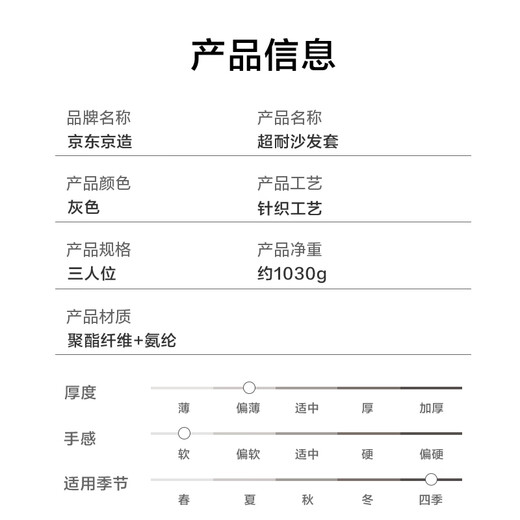 产品信息

品牌名称
京东京造

产品名称
超耐沙发套

产品颜色
灰色

产品工艺
针织工艺

产品规格
三人位

产品净重
约1030g

产品材质
聚酯纤维+氨纶

厚度
薄 偏薄 适中 厚 加厚

手感
软 偏软 适中 硬 偏硬

适用季节
春 夏 秋 冬 四季